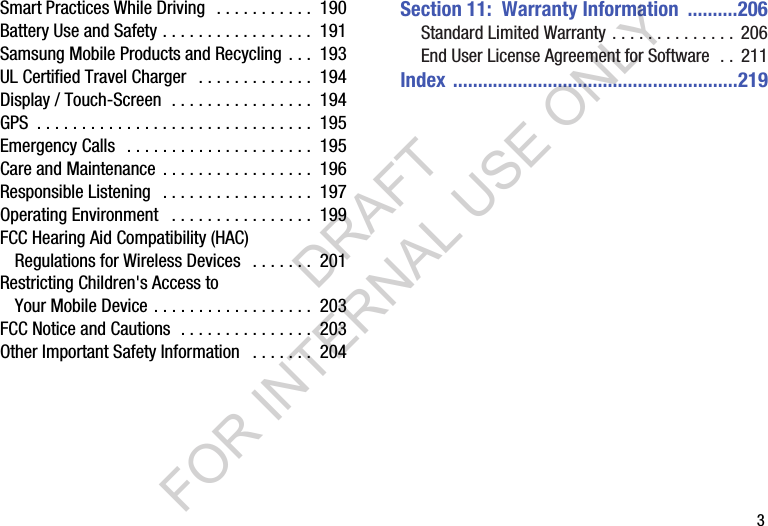 Smart Practices While Driving 190
Battery Use and Safety 191
Samsung Mobile Products and Recycling 193
UL Certified Travel Charger 194
Display / Touch-Screen 194
GPS 195
Emergency Calls 195
Care and Maintenance 196
Responsible Listening 197
Operating Environment 199
FCC Hearing Aid Compatibility (HAC) Regulations for Wireless Devices 201
Restricting Children's Access to Your Mobile Device 203
FCC Notice and Cautions 203
Other Important Safety Information 204

Section 11: Warranty Information 206
Standard Limited Warranty 206
End User License Agreement for Software 211
Index 219

3

DRAFT
FOR INTERNAL USE ONLY